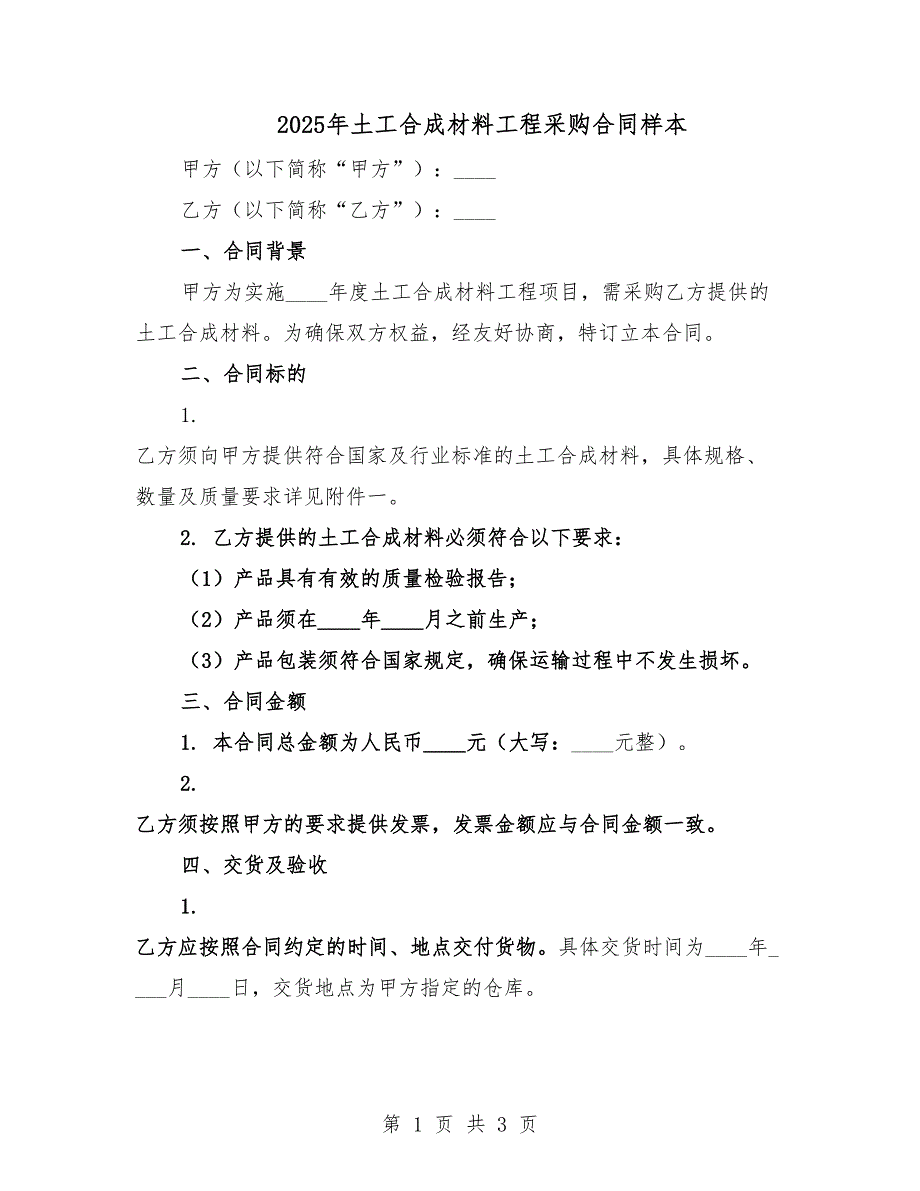 2025年土工合成材料工程采购合同样本

甲方（以下简称“甲方”）：____

乙方（以下简称“乙方”）：____

一、合同背景

甲方为实施____年度土工合成材料工程项目，需采购乙方提供的土工合成材料。为确保双方权益，经友好协商，特订立本合同。

二、合同标的

1.

乙方须向甲方提供符合国家及行业标准的土工合成材料，具体规格、数量及质量要求详见附件一。

2. 乙方提供的土工合成材料必须符合以下要求：

（1）产品具有有效的质量检验报告；

（2）产品须在____年____月之前生产；

（3）产品包装须符合国家规定，确保运输过程中不发生损坏。

三、合同金额

1. 本合同总金额为人民币____元（大写：____元整）。

2.

乙方须按照甲方的要求提供发票，发票金额应与合同金额一致。

四、交货及验收

1.

乙方应按照合同约定的时间、地点交付货物。具体交货时间为____年____月____日，交货地点为甲方指定的仓库。

第 1 页 共 3 页